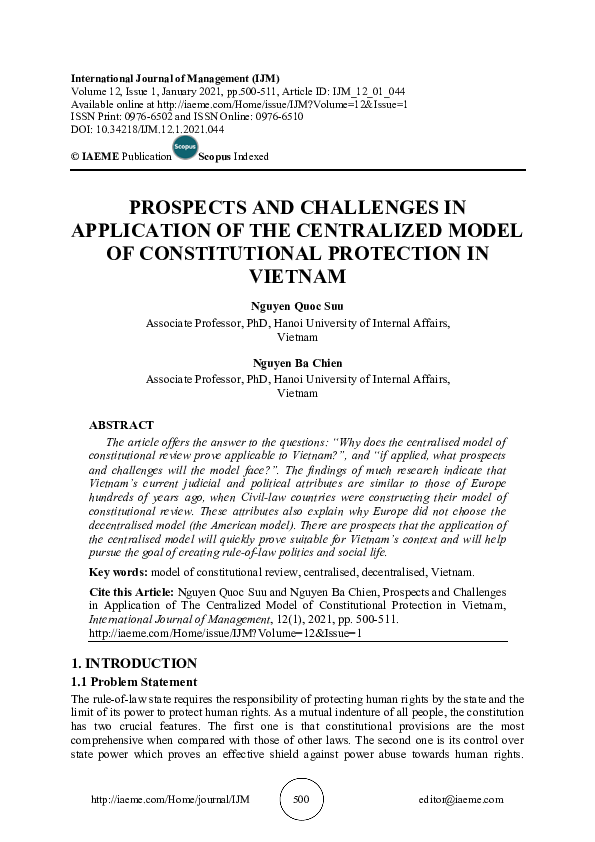 International Journal of Management (IJM)
Volume 12, Issue 1, January 2021, pp.500-511, Article ID: IJM_12_01_044
Available online at http://iaeme.com/Home/issue/IJM?Volume=12&Issue=1
ISSN Print: 0976-6502 and ISSN Online: 0976-6510
DOI: 10.34218/IJM.12.1.2021.044

© IAEME Publication Scopus Scopus Indexed

PROSPECTS AND CHALLENGES IN APPLICATION OF THE CENTRALIZED MODEL OF CONSTITUTIONAL PROTECTION IN VIETNAM

Nguyen Quoc Suu
Associate Professor, PhD, Hanoi University of Internal Affairs, Vietnam

Nguyen Ba Chien
Associate Professor, PhD, Hanoi University of Internal Affairs, Vietnam

ABSTRACT
The article offers the answer to the questions: "Why does the centralised model of constitutional review prove applicable to Vietnam?", and "if applied, what prospects and challenges will the model face?". The findings of much research indicate that Vietnam's current judicial and political attributes are similar to those of Europe hundreds of years ago, when Civil-law countries were constructing their model of constitutional review. These attributes also explain why Europe did not choose the decentralised model (the American model). There are prospects that the application of the centralised model will quickly prove suitable for Vietnam's context and will help pursue the goal of creating rule-of-law politics and social life.

Key words: model of constitutional review, centralised, decentralised, Vietnam.

Cite this Article: Nguyen Quoc Suu and Nguyen Ba Chien, Prospects and Challenges in Application of The Centralized Model of Constitutional Protection in Vietnam, International Journal of Management, 12(1), 2021, pp. 500-511.
http://iaeme.com/Home/issue/IJM?Volume=12&Issue=1

1. INTRODUCTION
1.1 Problem Statement
The rule-of-law state requires the responsibility of protecting human rights by the state and the limit of its power to protect human rights. As a mutual indenture of all people, the constitution has two crucial features. The first one is that constitutional provisions are the most comprehensive when compared with those of other laws. The second one is its control over state power which proves an effective shield against power abuse towards human rights.

http://iaeme.com/Home/journal/IJM 500 editor@iaeme.com